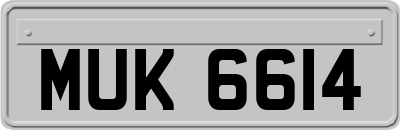 MUK 6614